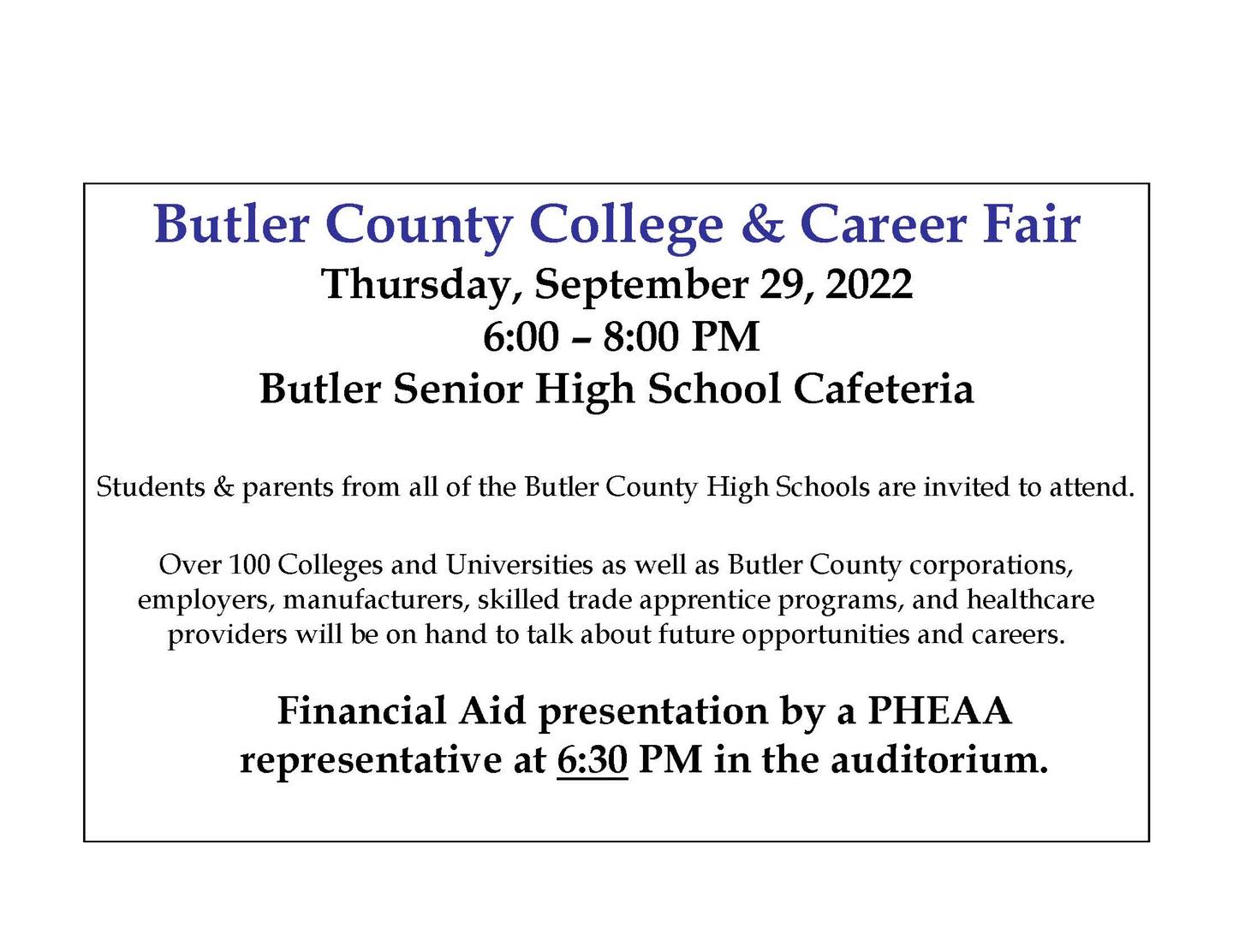 Butler County College & Career Fair
Thursday, September 29, 2022
6:00 – 8:00 PM
Butler Senior High School Cafeteria

Students & parents from all of the Butler County High Schools are invited to attend.

Over 100 Colleges and Universities as well as Butler County corporations, employers, manufacturers, skilled trade apprentice programs, and healthcare providers will be on hand to talk about future opportunities and careers.

Financial Aid presentation by a PHEAA representative at 6:30 PM in the auditorium.